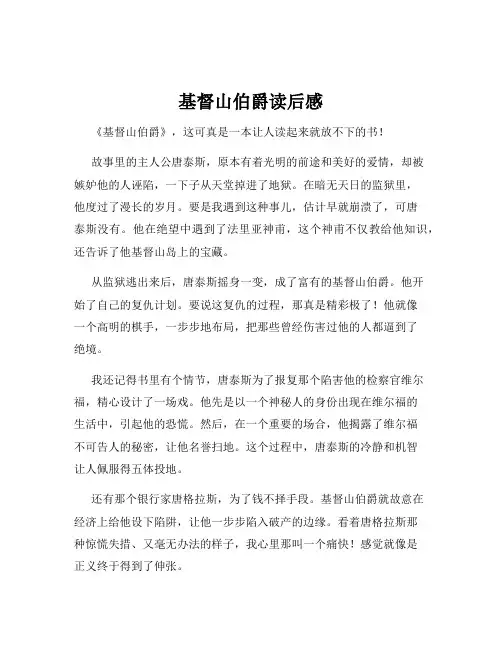 基督山伯爵读后感

《基督山伯爵》，这可真是一本让人读起来就放不下的书！

故事里的主人公唐泰斯，原本有着光明的前途和美好的爱情，却被嫉妒他的人诬陷，一下子从天堂掉进了地狱。在暗无天日的监狱里，他度过了漫长的岁月。要是我遇到这种事儿，估计早就崩溃了，可唐泰斯没有。他在绝望中遇到了法里亚神甫，这个神甫不仅教给他知识，还告诉了他基督山岛上的宝藏。

从监狱逃出来后，唐泰斯摇身一变，成了富有的基督山伯爵。他开始了自己的复仇计划。要说这复仇的过程，那真是精彩极了！他就像一个高明的棋手，一步步地布局，把那些曾经伤害过他的人都逼到了绝境。

我还记得书里有个情节，唐泰斯为了报复那个陷害他的检察官维尔福，精心设计了一场戏。他先是以一个神秘人的身份出现在维尔福的生活中，引起他的恐慌。然后，在一个重要的场合，他揭露了维尔福不可告人的秘密，让他名誉扫地。这个过程中，唐泰斯的冷静和机智让人佩服得五体投地。

还有那个银行家唐格拉斯，为了钱不择手段。基督山伯爵就故意在经济上给他设下陷阱，让他一步步陷入破产的边缘。看着唐格拉斯那种惊慌失措、又毫无办法的样子，我心里那叫一个痛快！感觉就像是正义终于得到了伸张。